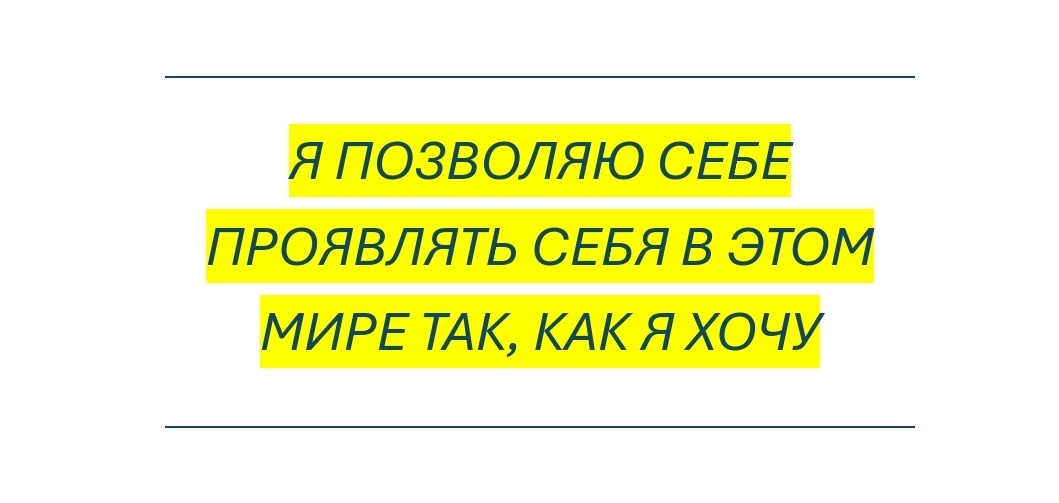 Я ПОЗВОЛЯЮ СЕБЕ ПРОЯВЛЯТЬ СЕБЯ В ЭТОМ МИРЕ ТАК, КАК Я ХОЧУ